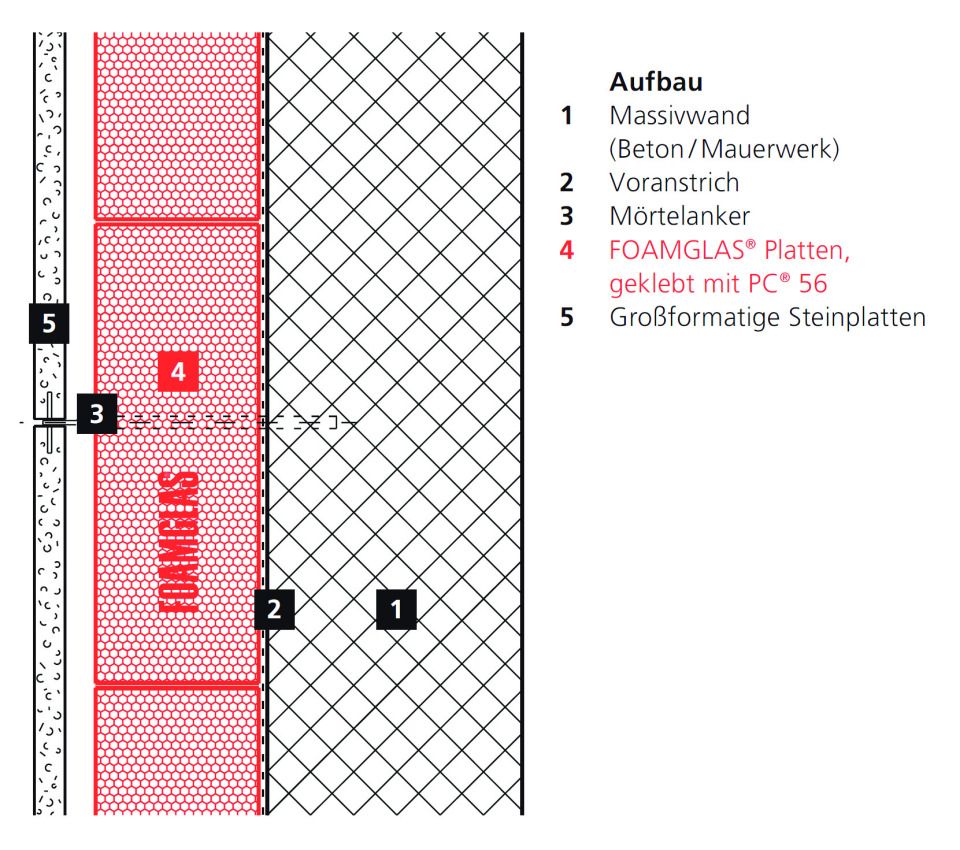 5

4

3

FOAMGLAS

2

1

Aufbau
1 Massivwand (Beton / Mauerwerk)
2 Voranstrich
3 Mörtelanker
4 FOAMGLAS® Platten, geklebt mit PC® 56
5 Großformatige Steinplatten